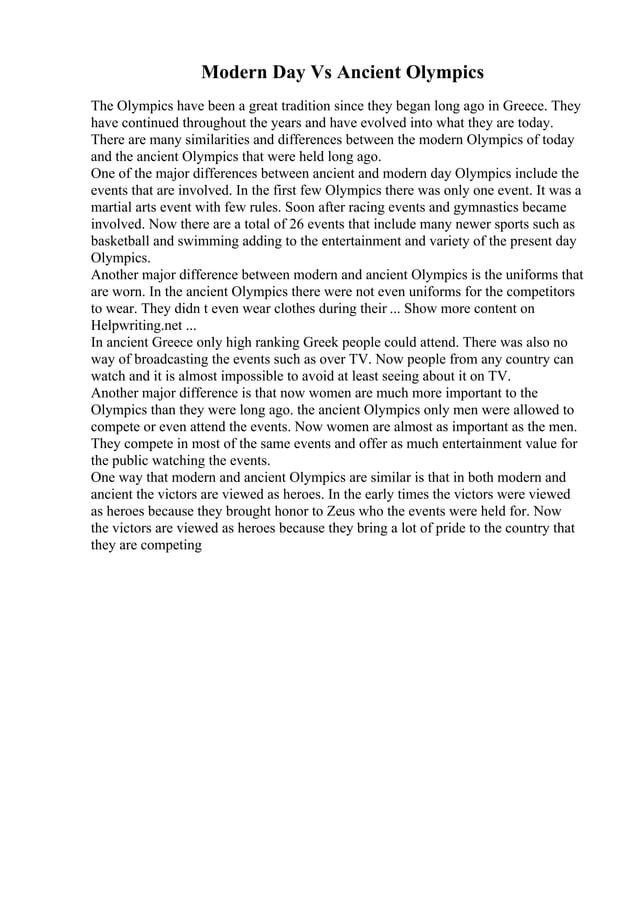 Modern Day Vs Ancient Olympics

The Olympics have been a great tradition since they began long ago in Greece. They have continued throughout the years and have evolved into what they are today. There are many similarities and differences between the modern Olympics of today and the ancient Olympics that were held long ago.

One of the major differences between ancient and modern day Olympics include the events that are involved. In the first few Olympics there was only one event. It was a martial arts event with few rules. Soon after racing events and gymnastics became involved. Now there are a total of 26 events that include many newer sports such as basketball and swimming adding to the entertainment and variety of the present day Olympics.

Another major difference between modern and ancient Olympics is the uniforms that are worn. In the ancient Olympics there were not even uniforms for the competitors to wear. They didn t even wear clothes during their ... Show more content on Helpwriting.net ...

In ancient Greece only high ranking Greek people could attend. There was also no way of broadcasting the events such as over TV. Now people from any country can watch and it is almost impossible to avoid at least seeing about it on TV.

Another major difference is that now women are much more important to the Olympics than they were long ago. the ancient Olympics only men were allowed to compete or even attend the events. Now women are almost as important as the men. They compete in most of the same events and offer as much entertainment value for the public watching the events.

One way that modern and ancient Olympics are similar is that in both modern and ancient the victors are viewed as heroes. In the early times the victors were viewed as heroes because they brought honor to Zeus who the events were held for. Now the victors are viewed as heroes because they bring a lot of pride to the country that they are competing